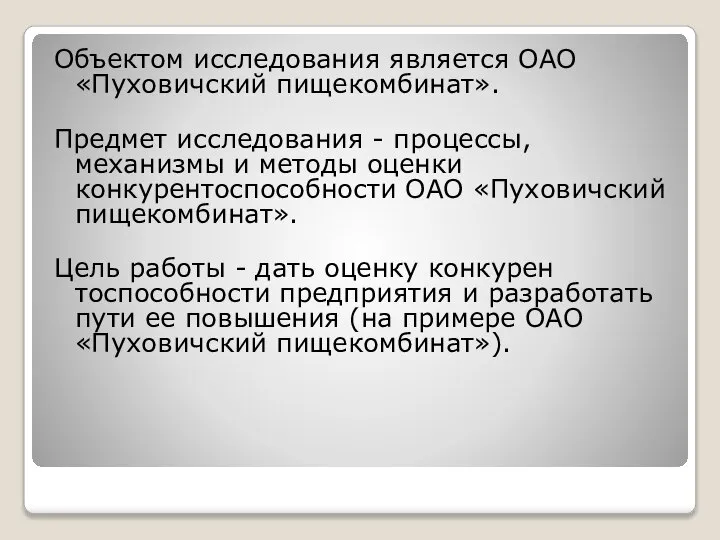 Объектом исследования является ОАО «Пуховичский пищекомбинат».

Предмет исследования - процессы, механизмы и методы оценки конкурентоспособности ОАО «Пуховичский пищекомбинат».

Цель работы - дать оценку конкурен тоспособности предприятия и разработать пути ее повышения (на примере ОАО «Пуховичский пищекомбинат»).